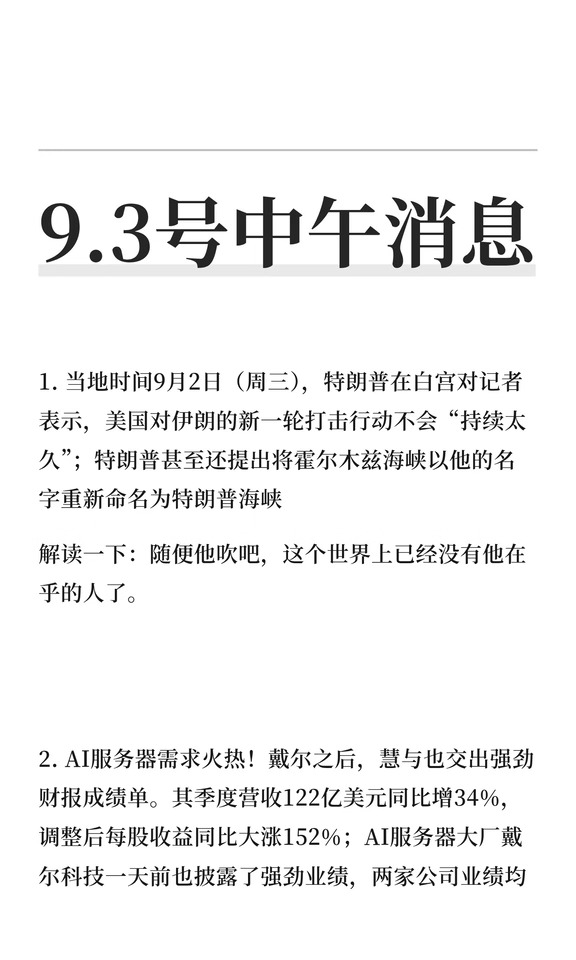 9.3号中午消息

1. 当地时间9月2日（周三），特朗普在白宫对记者表示，美国对伊朗的新一轮打击行动不会“持续太久”；特朗普甚至还提出将霍尔木兹海峡以他的名字重新命名为特朗普海峡

解读一下：随便他吹吧，这个世界上已经没有他在乎的人了。

2. AI服务器需求火热！戴尔之后，慧与也交出强劲财报成绩单。其季度营收122亿美元同比增34%，调整后每股收益同比大涨152%；AI服务器大厂戴尔科技一天前也披露了强劲业绩，两家公司业绩均